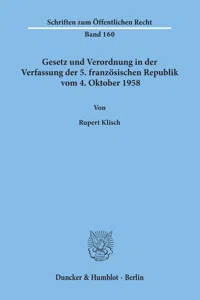 Schriften zum Öffentlichen Recht
Band 160

Gesetz und Verordnung in der Verfassung der 5. französischen Republik vom 4. Oktober 1958

Von

Rupert Klisch

Duncker & Humblot · Berlin